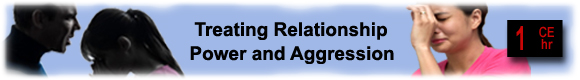 Treating Relationship Power and Aggression

1 CE hr